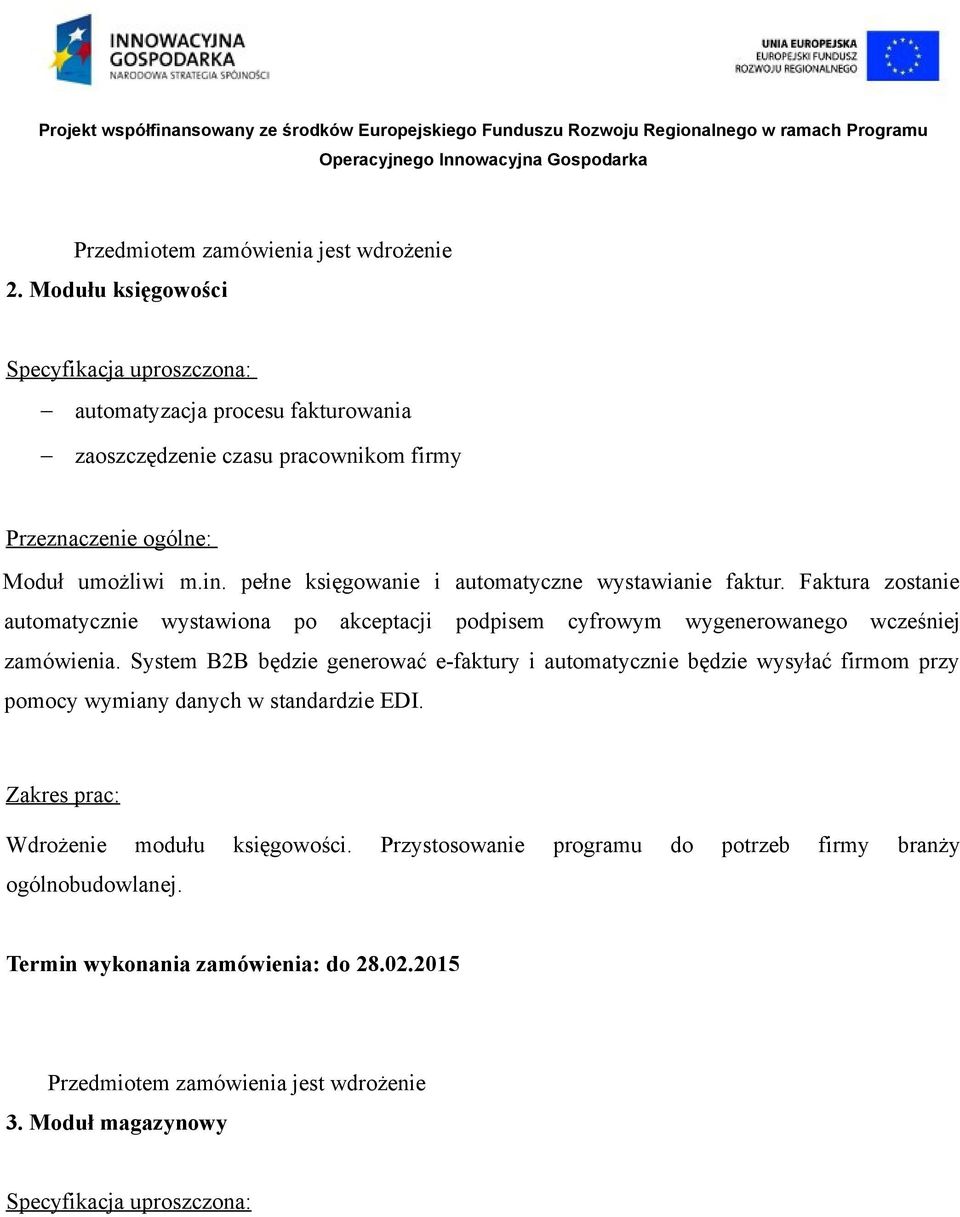 INNOWACYJNA GOSPODARKA
NARODOWA STRATEGIA SPÓJNOŚCI

UNIA EUROPEJSKA
EUROPEJSKI FUNDUSZ ROZWOJU REGIONALNEGO

Projekt współfinansowany ze środków Europejskiego Funduszu Rozwoju Regionalnego w ramach Programu Operacyjnego Innowacyjna Gospodarka

Przedmiotem zamówienia jest wdrożenie
2. Modułu księgowości

Specyfikacja uproszczona:
– automatyzacja procesu fakturowania
– zaoszczędzenie czasu pracownikom firmy

Przeznaczenie ogólne:
Moduł umożliwi m.in. pełne księgowanie i automatyczne wystawianie faktur. Faktura zostanie automatycznie wystawiona po akceptacji podpisem cyfrowym wygenerowanego wcześniej zamówienia. System B2B będzie generować e-faktury i automatycznie będzie wysyłać firmom przy pomocy wymiany danych w standardzie EDI.

Zakres prac:
Wdrożenie modułu księgowości. Przystosowanie programu do potrzeb firmy branży ogólnobudowlanej.

Termin wykonania zamówienia: do 28.02.2015

Przedmiotem zamówienia jest wdrożenie
3. Moduł magazynowy

Specyfikacja uproszczona: